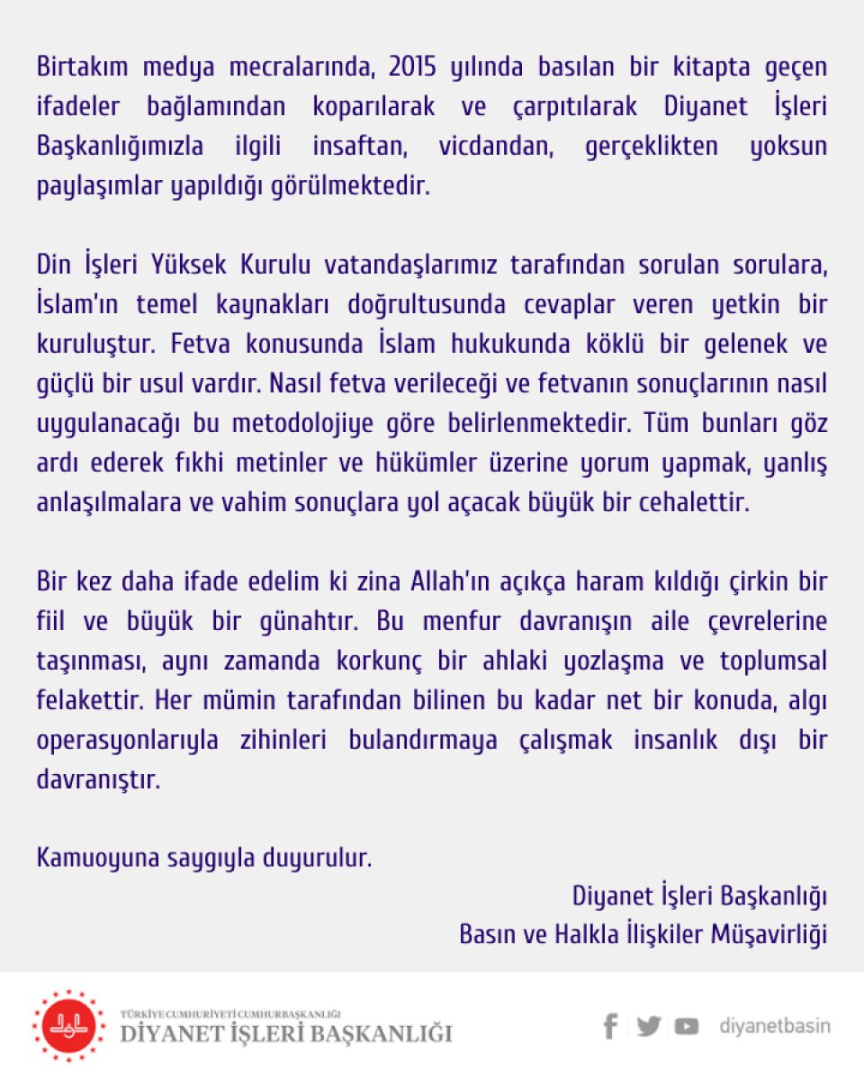 Birtakım medya mecralarında, 2015 yılında basılan bir kitapta geçen ifadeler bağlamından koparılarak ve çarpıtılarak Diyanet İşleri Başkanlığımızla ilgili insaftan, vicdandan, gerçeklikten yoksun paylaşımlar yapıldığı görülmektedir.

Din İşleri Yüksek Kurulu vatandaşlarımız tarafından sorulan sorulara, İslam'ın temel kaynakları doğrultusunda cevaplar veren yetkin bir kuruluştur. Fetva konusunda İslam hukukunda köklü bir gelenek ve güçlü bir usul vardır. Nasıl fetva verileceği ve fetvanın sonuçlarının nasıl uygulanacağı bu metodolojiye göre belirlenmektedir. Tüm bunları göz ardı ederek fıkhi metinler ve hükümler üzerine yorum yapmak, yanlış anlaşılmalara ve vahim sonuçlara yol açacak büyük bir cehalettir.

Bir kez daha ifade edelim ki zina Allah'ın açıkça haram kıldığı çirkin bir fiil ve büyük bir günahtır. Bu menfur davranışın aile çevrelerine taşınması, aynı zamanda korkunç bir ahlaki yozlaşma ve toplumsal felakettir. Her mümin tarafından bilinen bu kadar net bir konuda, algı operasyonlarıyla zihinleri bulandırmaya çalışmak insanlık dışı bir davranıştır.

Kamuoyuna saygıyla duyurulur.

Diyanet İşleri Başkanlığı
Basın ve Halkla İlişkiler Müşavirliği

TÜRKİYE CUMHURİYETİ CUMHURBAŞKANLIĞI
DİYANET İŞLERİ BAŞKANLIĞI

diyanetbasin